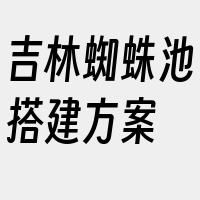 吉林蜘蛛池搭建方案